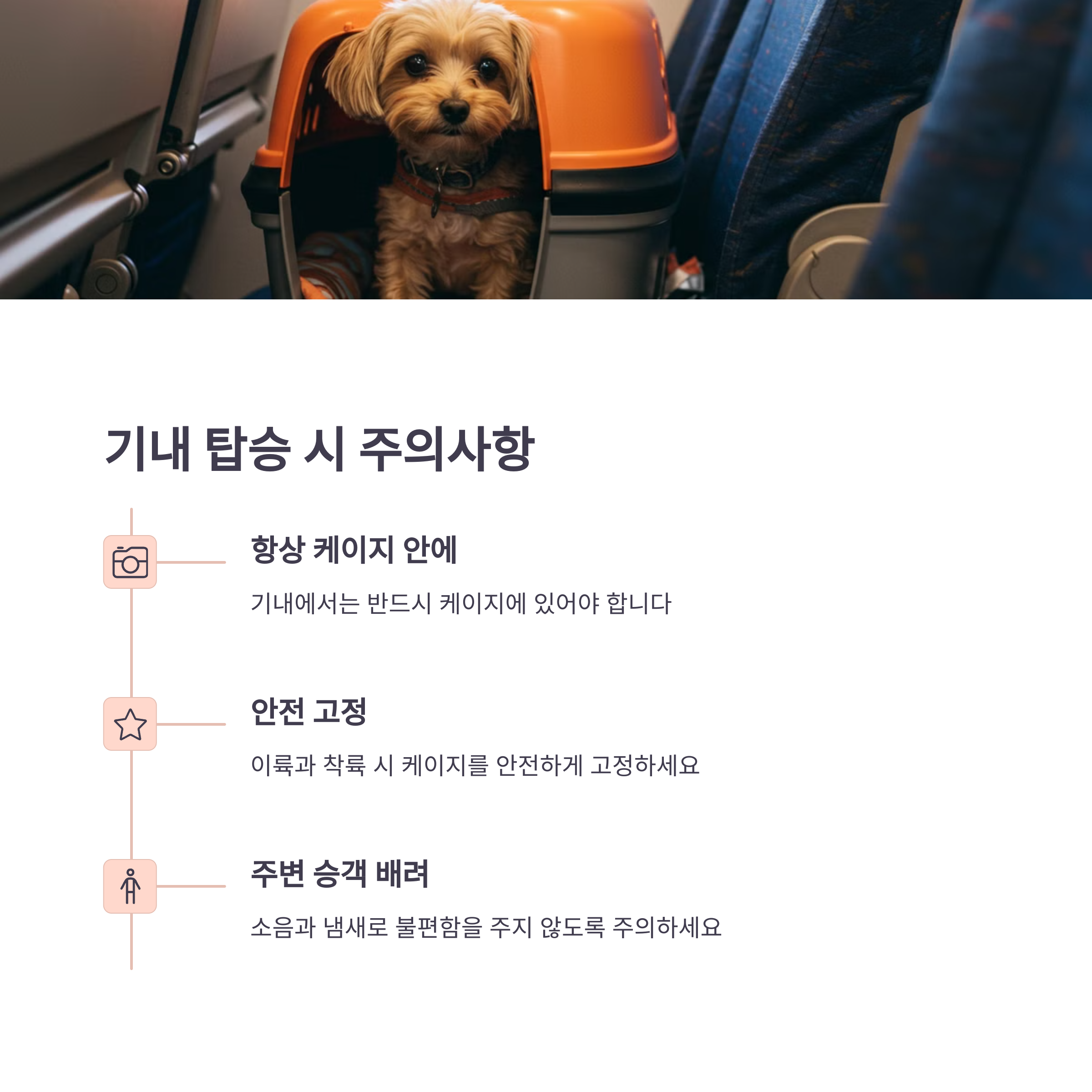 기내 탑승 시 주의사항

항상 케이지 안에

기내에서는 반드시 케이지에 있어야 합니다

안전 고정

이륙과 착륙 시 케이지를 안전하게 고정하세요

주변 승객 배려

소음과 냄새로 불편함을 주지 않도록 주의하세요